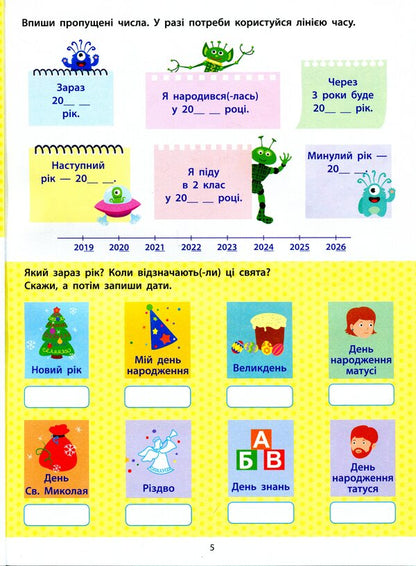 Впиши пропущені числа. У разі потреби користуйся лінією часу.

Зараз 20__ __ рік.

Я народився(-лась) у 20__ __ році.

Через 3 роки буде 20__ __ рік.

Наступний рік — 20__ __.

Я піду в 2 клас у 20__ __ році.

Минулий рік — 20__ __.

2019 2020 2021 2022 2023 2024 2025 2026

Який зараз рік? Коли відзначають(-ли) ці свята? Скажи, а потім запиши дати.

Новий рік

Мій день народження

Великдень

День народження матусі

День Св. Миколая

Різдво

А Б В

День знань

День народження татуся

5